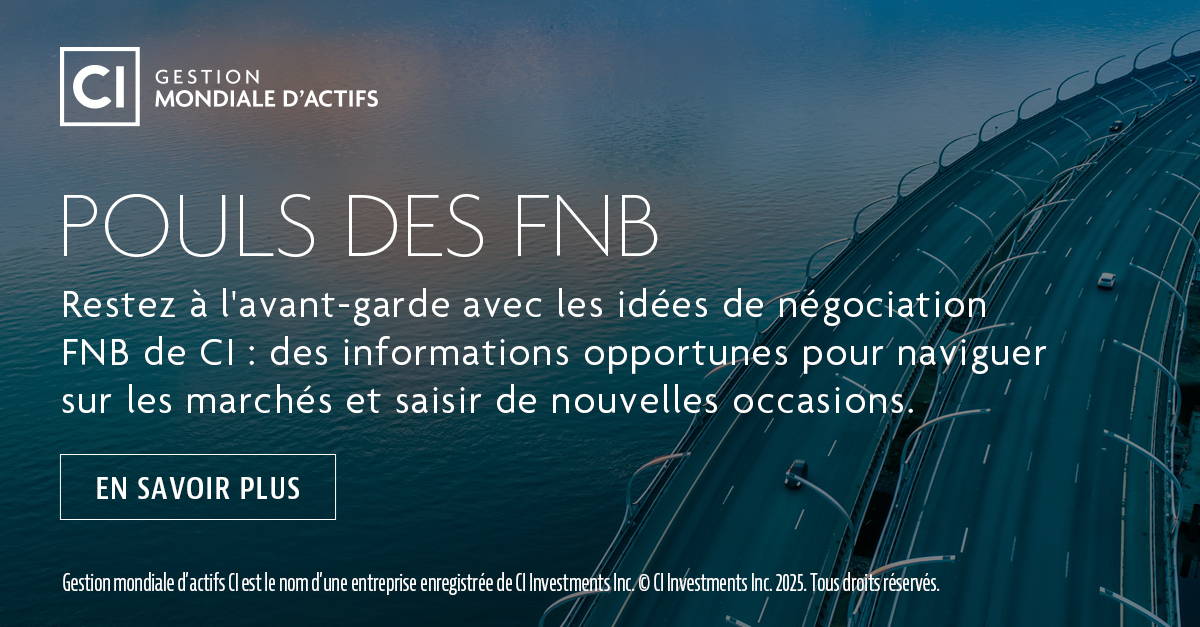 CI GESTION MONDIALE D'ACTIFS

POULS DES FNB

Restez à l'avant-garde avec les idées de négociation FNB de CI : des informations opportunes pour naviguer sur les marchés et saisir de nouvelles occasions.

EN SAVOIR PLUS

Gestion mondiale d'actifs CI est le nom d'une entreprise enregistrée de CI Investments Inc. © CI Investments Inc. 2025. Tous droits réservés.